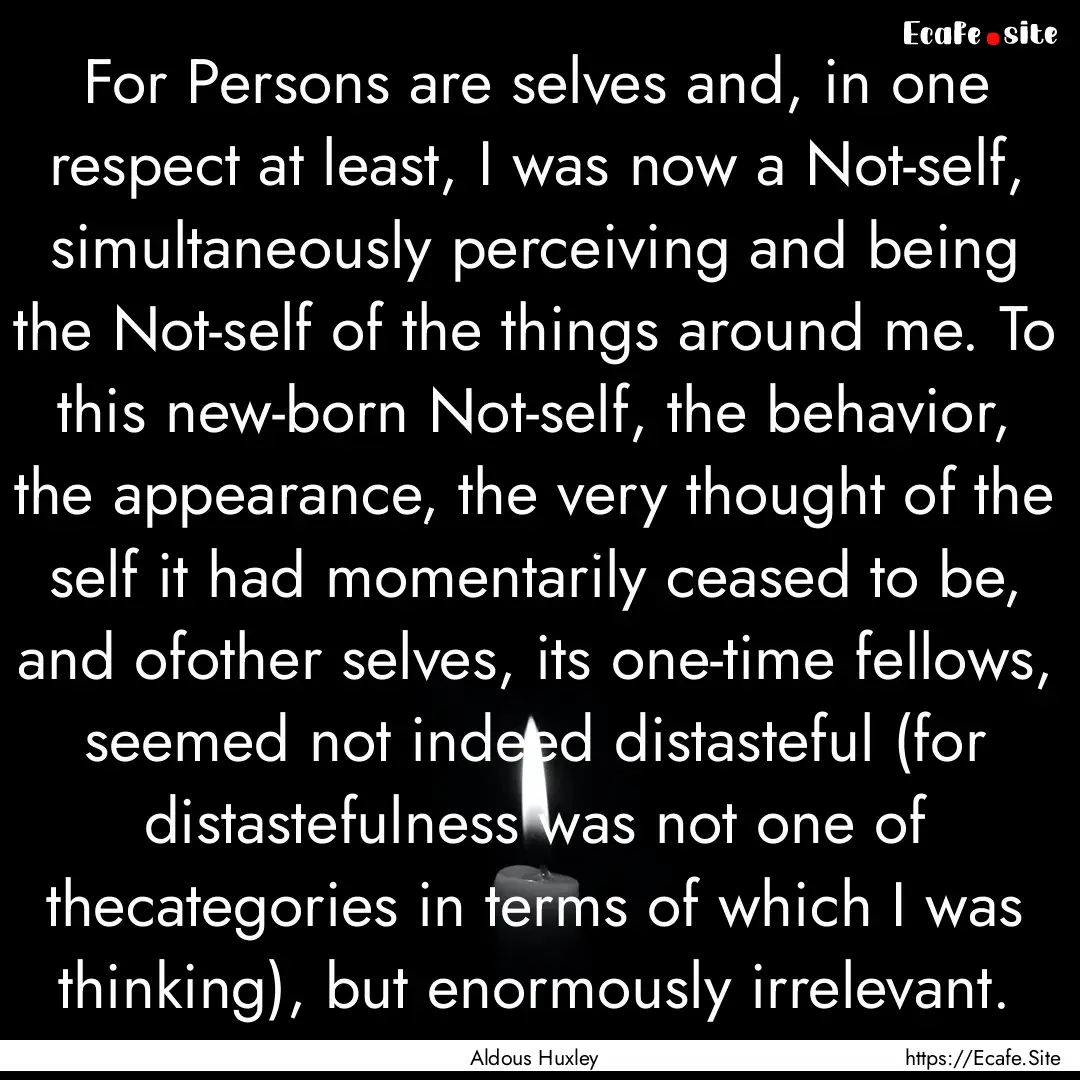 Ecafe.site

For Persons are selves and, in one respect at least, I was now a Not-self, simultaneously perceiving and being the Not-self of the things around me. To this new-born Not-self, the behavior, the appearance, the very thought of the self it had momentarily ceased to be, and ofother selves, its one-time fellows, seemed not indeed distasteful (for distastefulness was not one of thecategories in terms of which I was thinking), but enormously irrelevant.

Aldous Huxley

https://Ecafe.Site